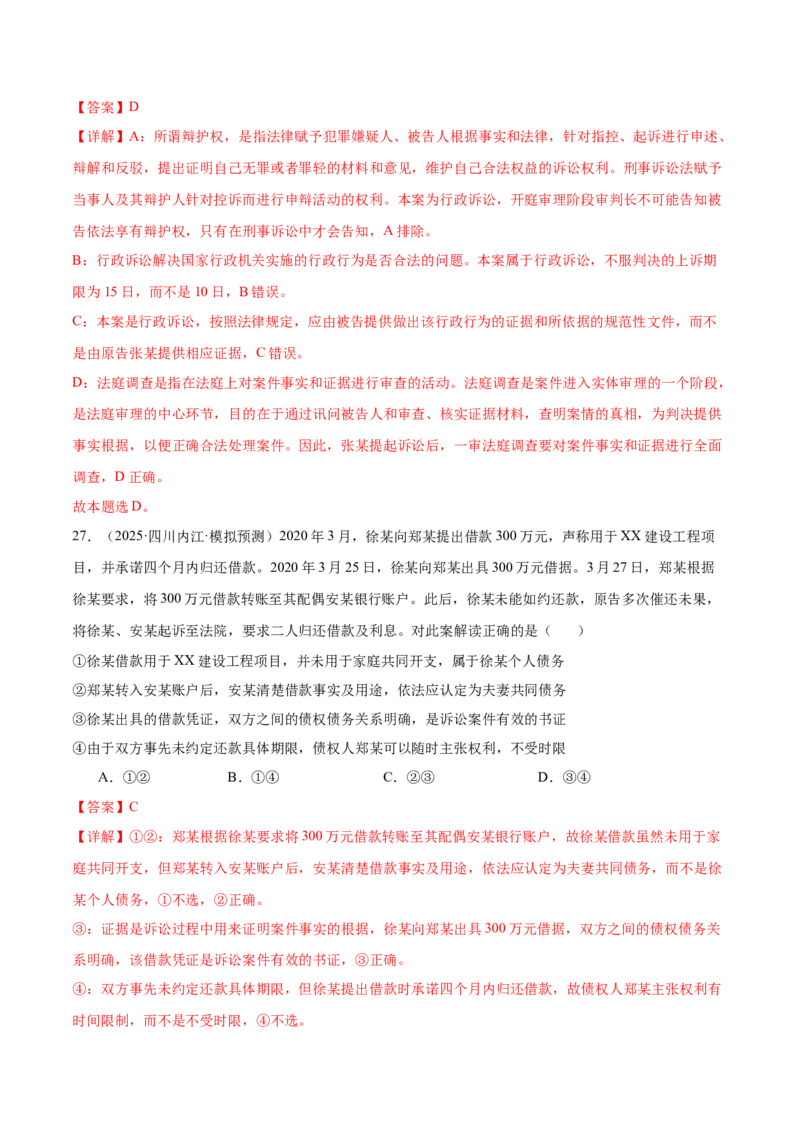 【答案】D

【详解】A：所谓辩护权，是指法律赋予犯罪嫌疑人、被告人根据事实和法律，针对指控、起诉进行申述、辩解和反驳，提出证明自己无罪或者罪轻的材料和意见，维护自己合法权益的诉讼权利。刑事诉讼法赋予当事人及其辩护人针对控诉而进行申辩活动的权利。本案为行政诉讼，开庭审理阶段审判长不可能告知被告依法享有辩护权，只有在刑事诉讼中才会告知，A 排除。

B：行政诉讼解决国家行政机关实施的行政行为是否合法的问题。本案属于行政诉讼，不服判决的上诉期限为 15 日，而不是 10 日，B 错误。

C：本案是行政诉讼，按照法律规定，应由被告提供做出该行政行为的证据和所依据的规范性文件，而不是由原告张某提供相应证据，C 错误。

D：法庭调查是指在法庭上对案件事实和证据进行审查的活动。法庭调查是案件进入实体审理的一个阶段，是法庭审理的中心环节，目的在于通过讯问被告人和审查、核实证据材料，查明案情的真相，为判决提供事实根据，以便正确合法处理案件。因此，张某提起诉讼后，一审法庭调查要对案件事实和证据进行全面调查，D 正确。

故本题选 D。

27. （2025·四川内江·模拟预测）2020 年 3 月，徐某向郑某提出借款 300 万元，声称用于 XX 建设工程项目，并承诺四个月内归还借款。2020 年 3 月 25 日，徐某向郑某出具 300 万元借据。3 月 27 日，郑某根据徐某要求，将 300 万元借款转账至其配偶安某银行账户。此后，徐某未能如约还款，原告多次催还未果，将徐某、安某起诉至法院，要求二人归还借款及利息。对此案解读正确的是（　　）

①徐某借款用于 XX 建设工程项目，并未用于家庭共同开支，属于徐某个人债务

②郑某转入安某账户后，安某清楚借款事实及用途，依法应认定为夫妻共同债务

③徐某出具的借款凭证，双方之间的债权债务关系明确，是诉讼案件有效的书证

④由于双方事先未约定还款具体期限，债权人郑某可以随时主张权利，不受时限

A．①②　　B．①④　　C．②③　　D．③④

【答案】C

【详解】①②：郑某根据徐某要求将 300 万元借款转账至其配偶安某银行账户，故徐某借款虽然未用于家庭共同开支，但郑某转入安某账户后，安某清楚借款事实及用途，依法应认定为夫妻共同债务，而不是徐某个人债务，①不选，②正确。

③：证据是诉讼过程中用来证明案件事实的根据，徐某向郑某出具 300 万元借据，双方之间的债权债务关系明确，该借款凭证是诉讼案件有效的书证，③正确。

④：双方事先未约定还款具体期限，但徐某提出借款时承诺四个月内归还借款，故债权人郑某主张权利有时间限制，而不是不受时限，④不选。